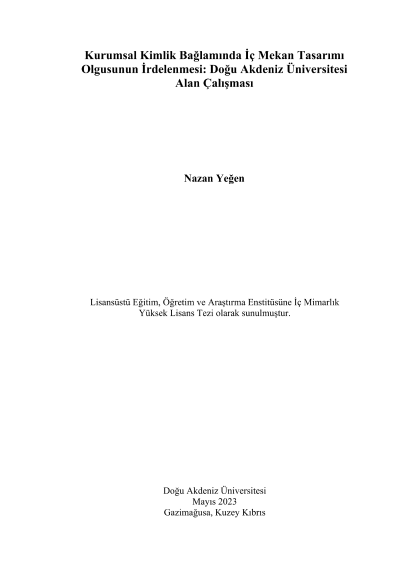 Kurumsal Kimlik Bağlamında İç Mekan Tasarımı Olgusunun İrdelenmesi: Doğu Akdeniz Üniversitesi Alan Çalışması

Nazan Yeğen

Lisansüstü Eğitim, Öğretim ve Araştırma Enstitüsüne İç Mimarlık Yüksek Lisans Tezi olarak sunulmuştur.

Doğu Akdeniz Üniversitesi
Mayıs 2023
Gazimağusa, Kuzey Kıbrıs